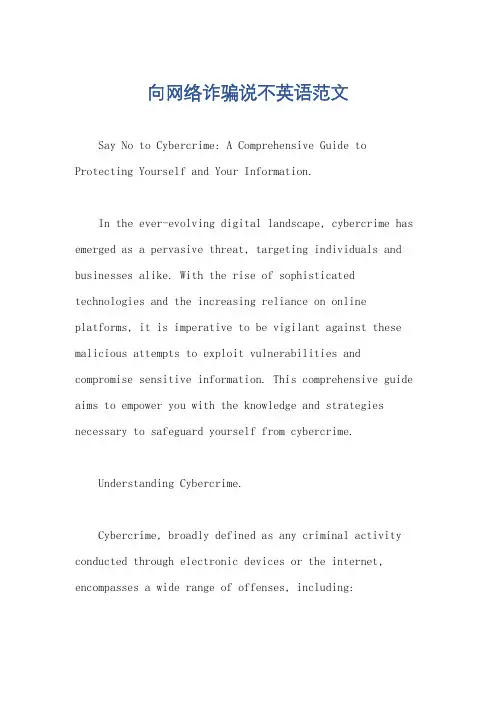 向网络诈骗说不英语范文

Say No to Cybercrime: A Comprehensive Guide to Protecting Yourself and Your Information.

In the ever-evolving digital landscape, cybercrime has emerged as a pervasive threat, targeting individuals and businesses alike. With the rise of sophisticated technologies and the increasing reliance on online platforms, it is imperative to be vigilant against these malicious attempts to exploit vulnerabilities and compromise sensitive information. This comprehensive guide aims to empower you with the knowledge and strategies necessary to safeguard yourself from cybercrime.

Understanding Cybercrime.

Cybercrime, broadly defined as any criminal activity conducted through electronic devices or the internet, encompasses a wide range of offenses, including: